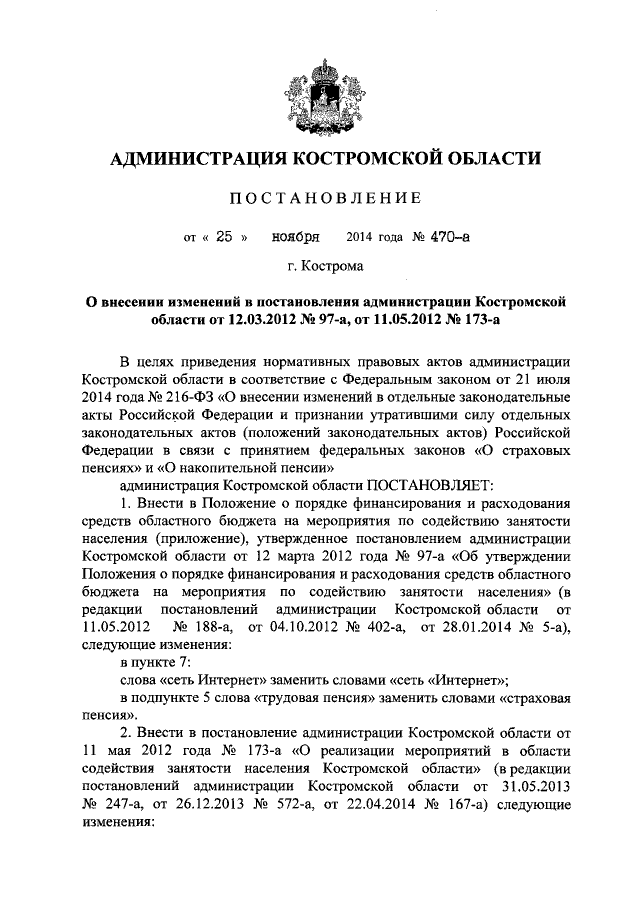 АДМИНИСТРАЦИЯ КОСТРОМСКОЙ ОБЛАСТИ

ПОСТАНОВЛЕНИЕ

от « 25 » ноября 2014 года № 470-а

г. Кострома

О внесении изменений в постановления администрации Костромской области от 12.03.2012 № 97-а, от 11.05.2012 № 173-а

В целях приведения нормативных правовых актов администрации Костромской области в соответствие с Федеральным законом от 21 июля 2014 года № 216-ФЗ «О внесении изменений в отдельные законодательные акты Российской Федерации и признании утратившими силу отдельных законодательных актов (положений законодательных актов) Российской Федерации в связи с принятием федеральных законов «О страховых пенсиях» и «О накопительной пенсии»

администрация Костромской области ПОСТАНОВЛЯЕТ:

1. Внести в Положение о порядке финансирования и расходования средств областного бюджета на мероприятия по содействию занятости населения (приложение), утвержденное постановлением администрации Костромской области от 12 марта 2012 года № 97-а «Об утверждении Положения о порядке финансирования и расходования средств областного бюджета на мероприятия по содействию занятости населения» (в редакции постановлений администрации Костромской области от 11.05.2012 № 188-а, от 04.10.2012 № 402-а, от 28.01.2014 № 5-а), следующие изменения:

в пункте 7:

слова «сеть Интернет» заменить словами «сеть «Интернет»;

в подпункте 5 слова «трудовая пенсия» заменить словами «страховая пенсия».

2. Внести в постановление администрации Костромской области от 11 мая 2012 года № 173-а «О реализации мероприятий в области содействия занятости населения Костромской области» (в редакции постановлений администрации Костромской области от 31.05.2013 № 247-а, от 26.12.2013 № 572-а, от 22.04.2014 № 167-а) следующие изменения: